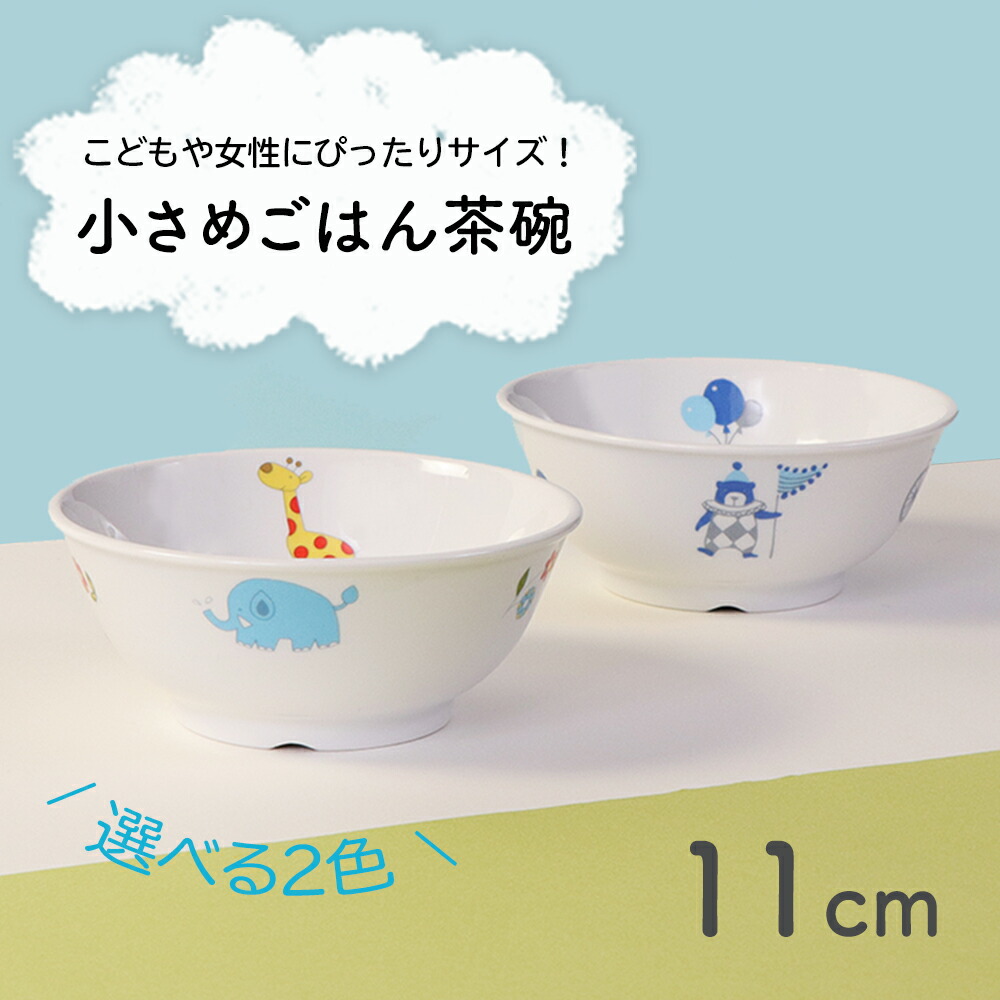 こどもや女性にぴったりサイズ！
小さめごはん茶碗

選べる2色

11cm